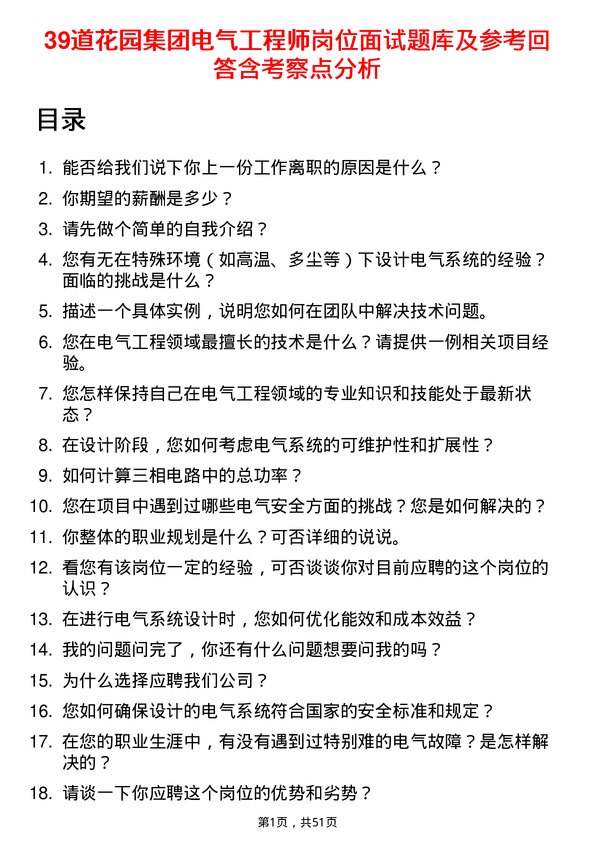 39道花园集团电气工程师岗位面试题库及参考回答含考察点分析

目录

1. 能否给我们说下你上一份工作离职的原因是什么？
2. 你期望的薪酬是多少？
3. 请先做个简单的自我介绍？
4. 您有无在特殊环境（如高温、多尘等）下设计电气系统的经验？面临的挑战是什么？
5. 描述一个具体实例，说明您如何在团队中解决技术问题。
6. 您在电气工程领域最擅长的技术是什么？请提供一例相关项目经验。
7. 您怎样保持自己在电气工程领域的专业知识和技能处于最新状态？
8. 在设计阶段，您如何考虑电气系统的可维护性和扩展性？
9. 如何计算三相电路中的总功率？
10. 您在项目中遇到过哪些电气安全方面的挑战？您是如何解决的？
11. 你整体的职业规划是什么？可否详细的说说。
12. 看您有该岗位一定的经验，可否谈谈你对目前应聘的这个岗位的认识？
13. 在进行电气系统设计时，您如何优化能效和成本效益？
14. 我的问题问完了，你还有什么问题想要问我的吗？
15. 为什么选择应聘我们公司？
16. 您如何确保设计的电气系统符合国家的安全标准和规定？
17. 在您的职业生涯中，有没有遇到过特别难的电气故障？是怎样解决的？
18. 请谈一下你应聘这个岗位的优势和劣势？

第1页，共51页